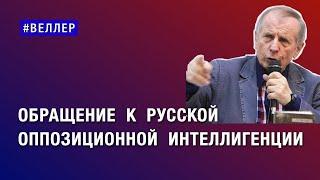 #ВЕЛЛЕР

ОБРАЩЕНИЕ К РУССКОЙ ОППОЗИЦИОННОЙ ИНТЕЛЛИГЕНЦИИ